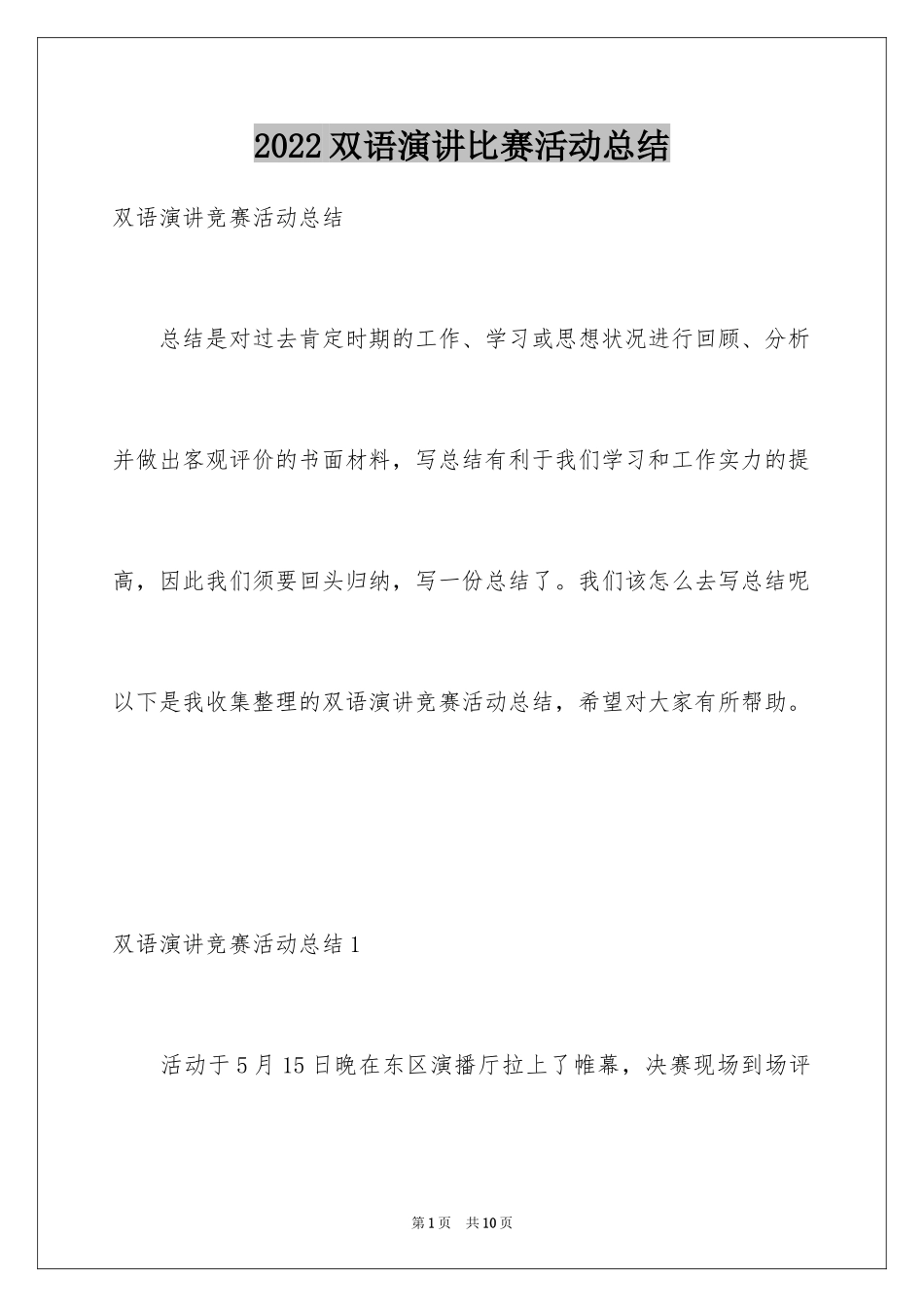 2022双语演讲比赛活动总结

双语演讲竞赛活动总结

总结是对过去肯定时期的工作、学习或思想状况进行回顾、分析并做出客观评价的书面材料，写总结有利于我们学习和工作实力的提高，因此我们须要回头归纳，写一份总结了。我们该怎么去写总结呢以下是我收集整理的双语演讲竞赛活动总结，希望对大家有所帮助。

双语演讲竞赛活动总结1

活动于5月15日晚在东区演播厅拉上了帷幕，决赛现场到场评

第1页 共10页